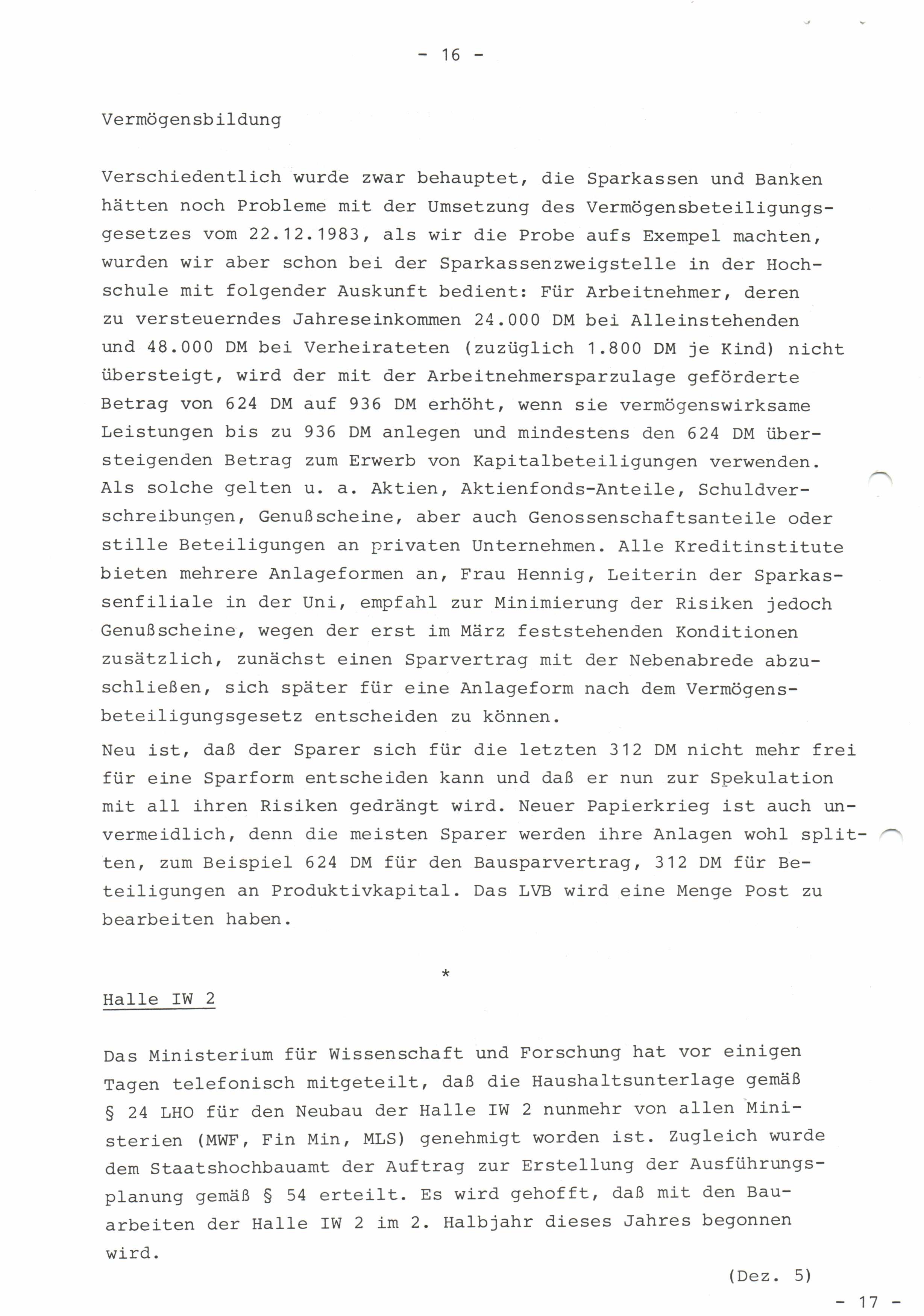 - 16 -

Vermögensbildung

Verschiedentlich wurde zwar behauptet, die Sparkassen und Banken hätten noch Probleme mit der Umsetzung des Vermögensbeteiligungsgesetzes vom 22.12.1983, als wir die Probe aufs Exempel machten, wurden wir aber schon bei der Sparkassenzweigstelle in der Hochschule mit folgender Auskunft bedient: Für Arbeitnehmer, deren zu versteuerndes Jahreseinkommen 24.000 DM bei Alleinstehenden und 48.000 DM bei Verheirateten (zuzüglich 1.800 DM je Kind) nicht übersteigt, wird der mit der Arbeitnehmersparzulage geförderte Betrag von 624 DM auf 936 DM erhöht, wenn sie vermögenswirksame Leistungen bis zu 936 DM anlegen und mindestens den 624 DM übersteigenden Betrag zum Erwerb von Kapitalbeteiligungen verwenden. Als solche gelten u. a. Aktien, Aktienfonds-Anteile, Schuldverschreibungen, Genußscheine, aber auch Genossenschaftsanteile oder stille Beteiligungen an privaten Unternehmen. Alle Kreditinstitute bieten mehrere Anlageformen an, Frau Hennig, Leiterin der Sparkassenfiliale in der Uni, empfahl zur Minimierung der Risiken jedoch Genußscheine, wegen der erst im März feststehenden Konditionen zusätzlich, zunächst einen Sparvertrag mit der Nebenabrede abzuschließen, sich später für eine Anlageform nach dem Vermögensbeteiligungsgesetz entscheiden zu können.
Neu ist, daß der Sparer sich für die letzten 312 DM nicht mehr frei für eine Sparform entscheiden kann und daß er nun zur Spekulation mit all ihren Risiken gedrängt wird. Neuer Papierkrieg ist auch unvermeidlich, denn die meisten Sparer werden ihre Anlagen wohl splitten, zum Beispiel 624 DM für den Bausparvertrag, 312 DM für Beteiligungen an Produktivkapital. Das LVB wird eine Menge Post zu bearbeiten haben.

*

Halle IW 2

Das Ministerium für Wissenschaft und Forschung hat vor einigen Tagen telefonisch mitgeteilt, daß die Haushaltsunterlage gemäß § 24 LHO für den Neubau der Halle IW 2 nunmehr von allen Ministerien (MWF, Fin Min, MLS) genehmigt worden ist. Zugleich wurde dem Staatshochbauamt der Auftrag zur Erstellung der Ausführungsplanung gemäß § 54 erteilt. Es wird gehofft, daß mit den Bauarbeiten der Halle IW 2 im 2. Halbjahr dieses Jahres begonnen wird.

(Dez. 5)

- 17 -